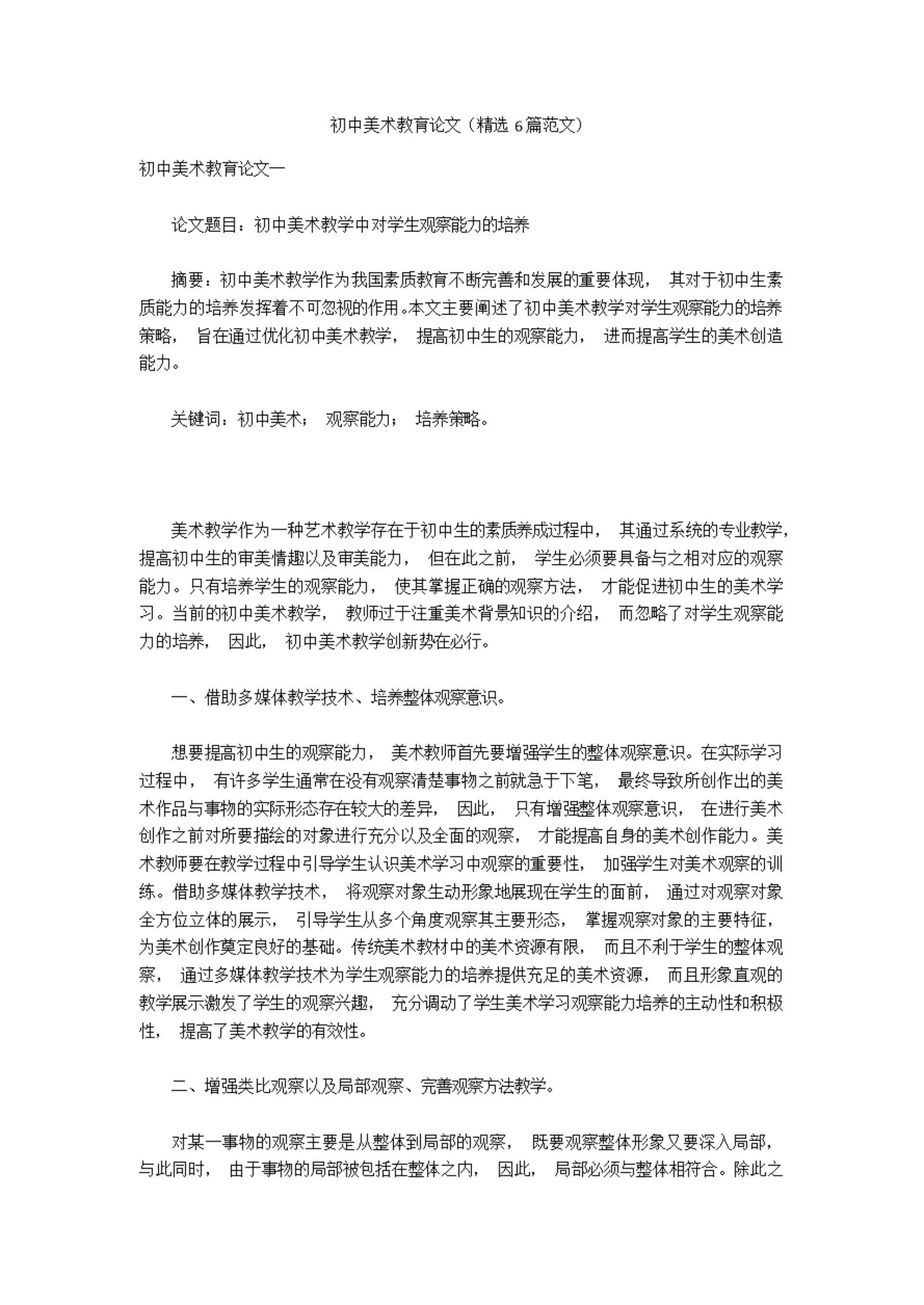 初中美术教育论文（精选 6篇范文）

初中美术教育论文一

论文题目：初中美术教学中对学生观察能力的培养

摘要：初中美术教学作为我国素质教育不断完善和发展的重要体现， 其对于初中生素质能力的培养发挥着不可忽视的作用。本文主要阐述了初中美术教学对学生观察能力的培养策略， 旨在通过优化初中美术教学， 提高初中生的观察能力， 进而提高学生的美术创造能力。

关键词：初中美术； 观察能力； 培养策略。

美术教学作为一种艺术教学存在于初中生的素质养成过程中， 其通过系统的专业教学，提高初中生的审美情趣以及审美能力， 但在此之前， 学生必须要具备与之相对应的观察能力。只有培养学生的观察能力， 使其掌握正确的观察方法， 才能促进初中生的美术学习。当前的初中美术教学， 教师过于注重美术背景知识的介绍， 而忽略了对学生观察能力的培养， 因此， 初中美术教学创新势在必行。

一、借助多媒体教学技术、培养整体观察意识。

想要提高初中生的观察能力， 美术教师首先要增强学生的整体观察意识。在实际学习过程中， 有许多学生通常在没有观察清楚事物之前就急于下笔， 最终导致所创作出的美术作品与事物的实际形态存在较大的差异， 因此， 只有增强整体观察意识， 在进行美术创作之前对所要描绘的对象进行充分以及全面的观察， 才能提高自身的美术创作能力。美术教师要在教学过程中引导学生认识美术学习中观察的重要性， 加强学生对美术观察的训练。借助多媒体教学技术， 将观察对象生动形象地展现在学生的面前， 通过对观察对象全方位立体的展示， 引导学生从多个角度观察其主要形态， 掌握观察对象的主要特征，为美术创作奠定良好的基础。传统美术教材中的美术资源有限， 而且不利于学生的整体观察， 通过多媒体教学技术为学生观察能力的培养提供充足的美术资源， 而且形象直观的教学展示激发了学生的观察兴趣， 充分调动了学生美术学习观察能力培养的主动性和积极性， 提高了美术教学的有效性。

二、增强类比观察以及局部观察、完善观察方法教学。

对某一事物的观察主要是从整体到局部的观察， 既要观察整体形象又要深入局部，与此同时， 由于事物的局部被包括在整体之内， 因此， 局部必须与整体相符合。除此之